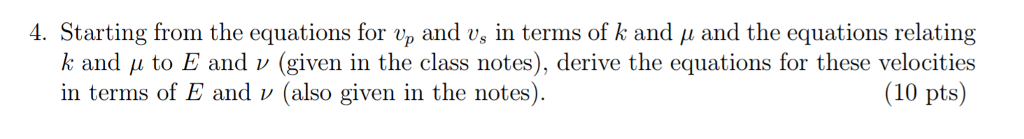 4. Starting from the equations for $v_p$ and $v_s$ in terms of $k$ and $\mu$ and the equations relating $k$ and $\mu$ to $E$ and $\nu$ (given in the class notes), derive the equations for these velocities in terms of $E$ and $\nu$ (also given in the notes). (10 pts)